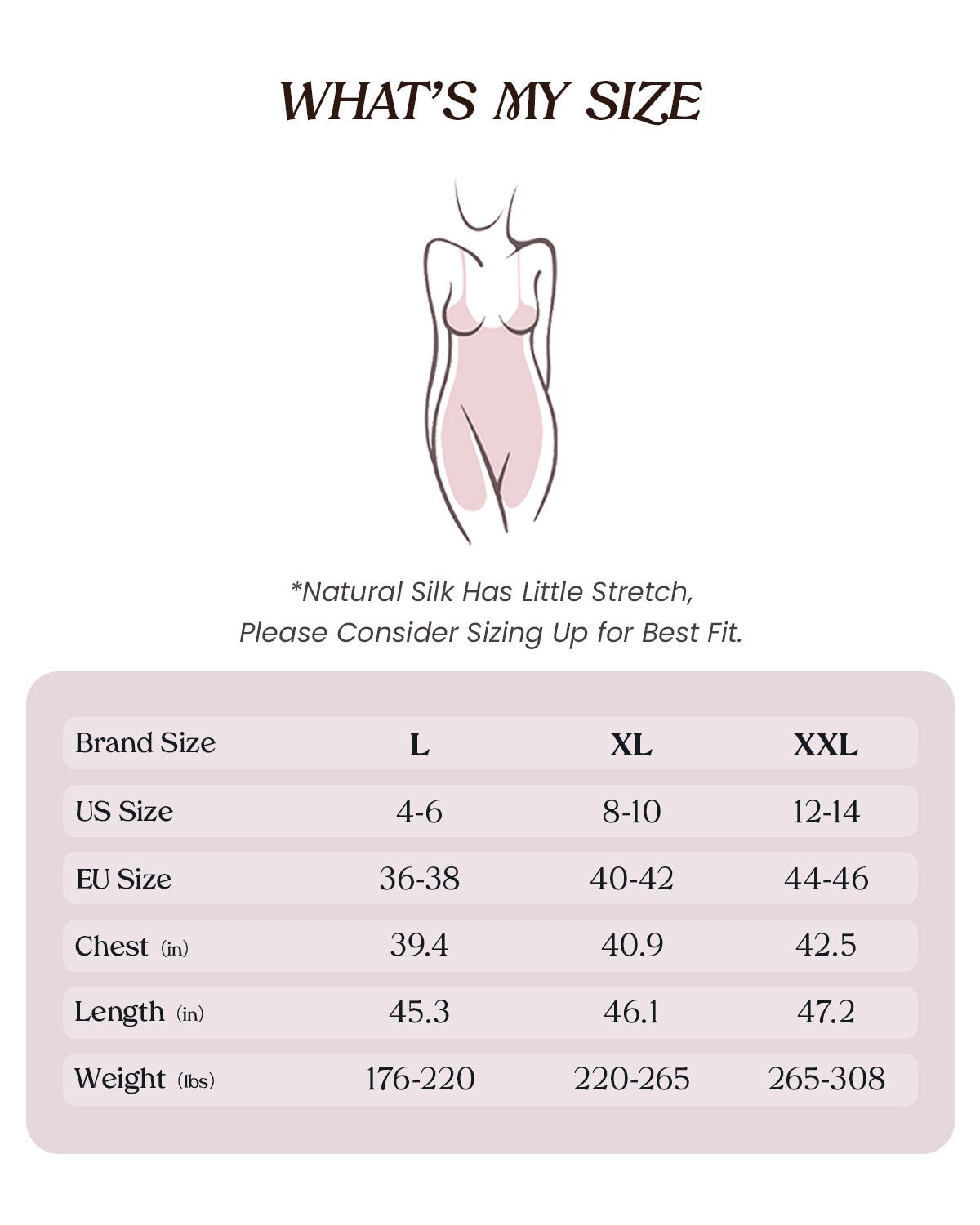 WHAT'S MY SIZE

*Natural Silk Has Little Stretch, Please Consider Sizing Up for Best Fit.

| Brand Size | L | XL | XXL |
|---|---|---|---|
| US Size | 4-6 | 8-10 | 12-14 |
| EU Size | 36-38 | 40-42 | 44-46 |
| Chest (in) | 39.4 | 40.9 | 42.5 |
| Length (in) | 45.3 | 46.1 | 47.2 |
| Weight (lbs) | 176-220 | 220-265 | 265-308 |